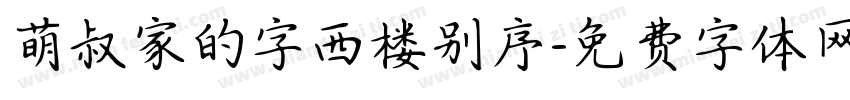 萌叔家的字西楼别序-免费字体网